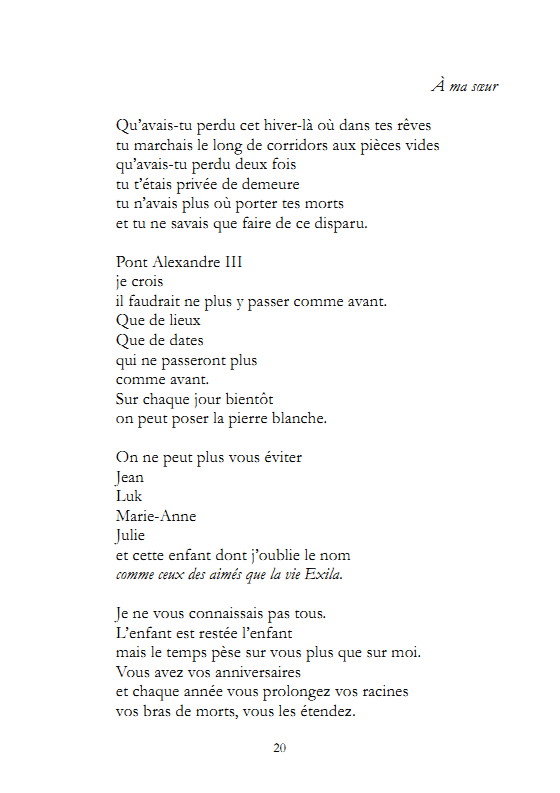 À ma sœur

Qu'avais-tu perdu cet hiver-là où dans tes rêves
tu marchais le long de corridors aux pièces vides
qu'avais-tu perdu deux fois
tu t'étais privée de demeure
tu n'avais plus où porter tes morts
et tu ne savais que faire de ce disparu.

Pont Alexandre III
je crois
il faudrait ne plus y passer comme avant.
Que de lieux
Que de dates
qui ne passeront plus
comme avant.
Sur chaque jour bientôt
on peut poser la pierre blanche.

On ne peut plus vous éviter
Jean
Luk
Marie-Anne
Julie
et cette enfant dont j'oublie le nom
comme ceux des aimés que la vie Exila.

Je ne vous connaissais pas tous.
L'enfant est restée l'enfant
mais le temps pèse sur vous plus que sur moi.
Vous avez vos anniversaires
et chaque année vous prolongez vos racines
vos bras de morts, vous les étendez.

20